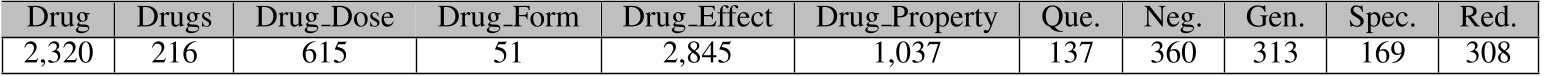 | Drug | Drugs | Drug_Dose | Drug_Form | Drug_Effect | Drug_Property | Que. | Neg. | Gen. | Spec. | Red. |
|---|---|---|---|---|---|---|---|---|---|---|
| 2,320 | 216 | 615 | 51 | 2,845 | 1,037 | 137 | 360 | 313 | 169 | 308 |